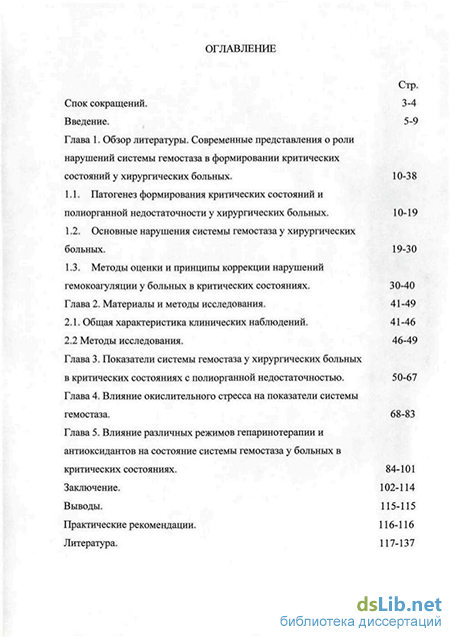 ОГЛАВЛЕНИЕ

Стр.

Спок сокращений. 3-4

Введение. 5-9

Глава 1. Обзор литературы. Современные представления о роли нарушений системы гемостаза в формировании критических состояний у хирургических больных. 10-38

1.1. Патогенез формирования критических состояний и полиорганной недостаточности у хирургических больных. 10-19

1.2. Основные нарушения системы гемостаза у хирургических больных. 19-30

1.3. Методы оценки и принципы коррекции нарушений гемокоагуляции у больных в критических состояниях. 30-40

Глава 2. Материалы и методы исследования. 41-49

2.1. Общая характеристика клинических наблюдений. 41-46

2.2 Методы исследования. 46-49

Глава 3. Показатели системы гемостаза у хирургических больных в критических состояниях с полиорганной недостаточностью. 50-67

Глава 4. Влияние окислительного стресса на показатели системы гемостаза. 68-83

Глава 5. Влияние различных режимов гепаринотерапии и антиоксидантов на состояние системы гемостаза у больных в критических состояниях. 84-101

Заключение. 102-114

Выводы. 115-115

Практические рекомендации. 116-116

Литература. 117-137

dsLib.net
библиотека диссертаций